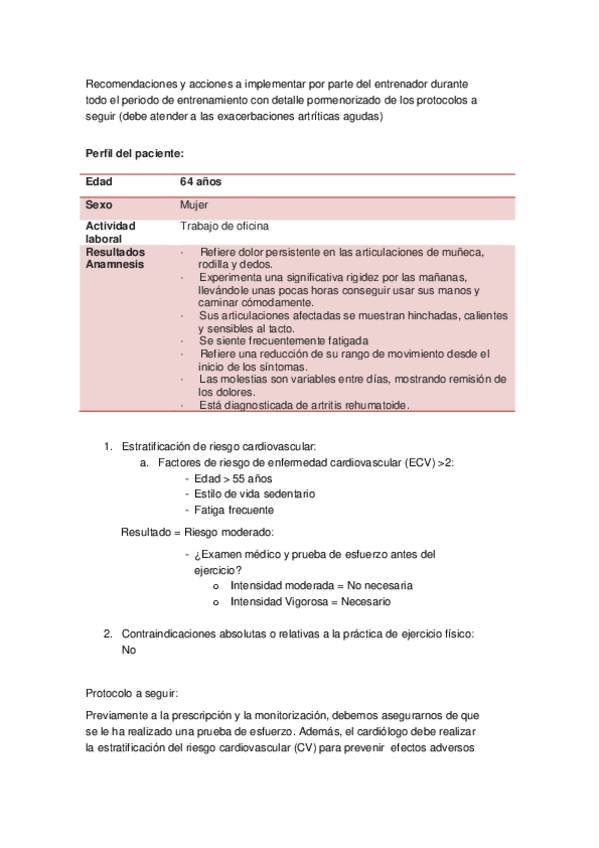 Recomendaciones y acciones a implementar por parte del entrenador durante todo el periodo de entrenamiento con detalle pormenorizado de los protocolos a seguir (debe atender a las exacerbaciones artríticas agudas)

Perfil del paciente:

| Edad | 64 años |
|---|---|
| Sexo | Mujer |
| Actividad laboral | Trabajo de oficina |
| Resultados Anamnesis | · Refiere dolor persistente en las articulaciones de muñeca, rodilla y dedos. · Experimenta una significativa rigidez por las mañanas, llevándole unas pocas horas conseguir usar sus manos y caminar cómodamente. · Sus articulaciones afectadas se muestran hinchadas, calientes y sensibles al tacto. · Se siente frecuentemente fatigada · Refiere una reducción de su rango de movimiento desde el inicio de los síntomas. · Las molestias son variables entre días, mostrando remisión de los dolores. · Está diagnosticada de artritis rehumatoide. |

1. Estratificación de riesgo cardiovascular:
a. Factores de riesgo de enfermedad cardiovascular (ECV) >2:
- Edad > 55 años
- Estilo de vida sedentario
- Fatiga frecuente

Resultado = Riesgo moderado:
- ¿Examen médico y prueba de esfuerzo antes del ejercicio?
o Intensidad moderada = No necesaria
o Intensidad Vigorosa = Necesario

2. Contraindicaciones absolutas o relativas a la práctica de ejercicio físico: No

Protocolo a seguir:

Previamente a la prescripción y la monitorización, debemos asegurarnos de que se le ha realizado una prueba de esfuerzo. Además, el cardiólogo debe realizar la estratificación del riesgo cardiovascular (CV) para prevenir efectos adversos